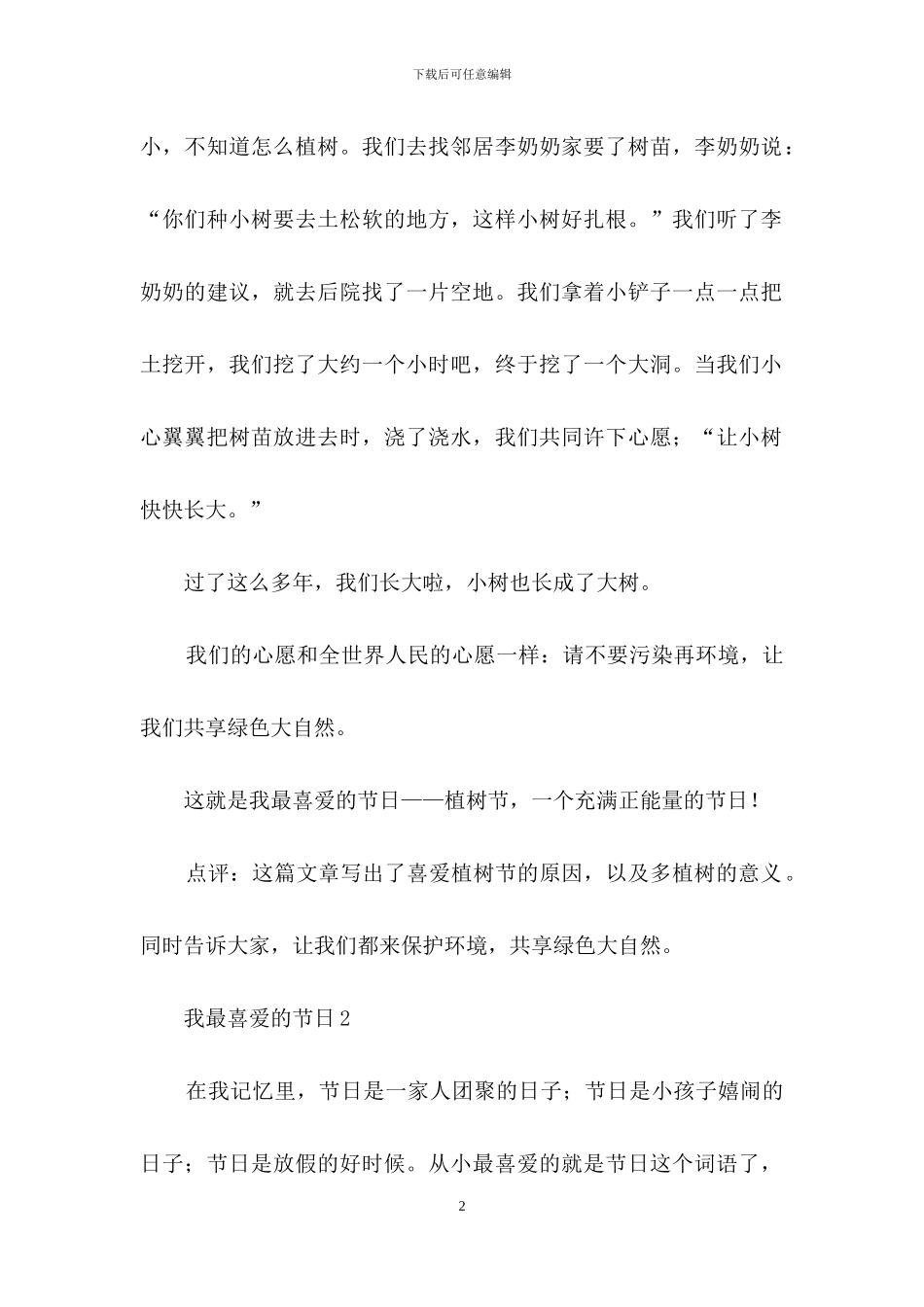 下载后可任意编辑

小，不知道怎么植树。我们去找邻居李奶奶家要了树苗，李奶奶说：“你们种小树要去土松软的地方，这样小树好扎根。”我们听了李奶奶的建议，就去后院找了一片空地。我们拿着小铲子一点一点把土挖开，我们挖了大约一个小时吧，终于挖了一个大洞。当我们小心翼翼把树苗放进去时，浇了浇水，我们共同许下心愿；“让小树快快长大。”

过了这么多年，我们长大啦，小树也长成了大树。

我们的心愿和全世界人民的心愿一样：请不要污染再环境，让我们共享绿色大自然。

这就是我最喜爱的节日——植树节，一个充满正能量的节日！

点评：这篇文章写出了喜爱植树节的原因，以及多植树的意义。同时告诉大家，让我们都来保护环境，共享绿色大自然。

我最喜爱的节日2

在我记忆里，节日是一家人团聚的日子；节日是小孩子嬉闹的日子；节日是放假的好时候。从小最喜爱的就是节日这个词语了，

2